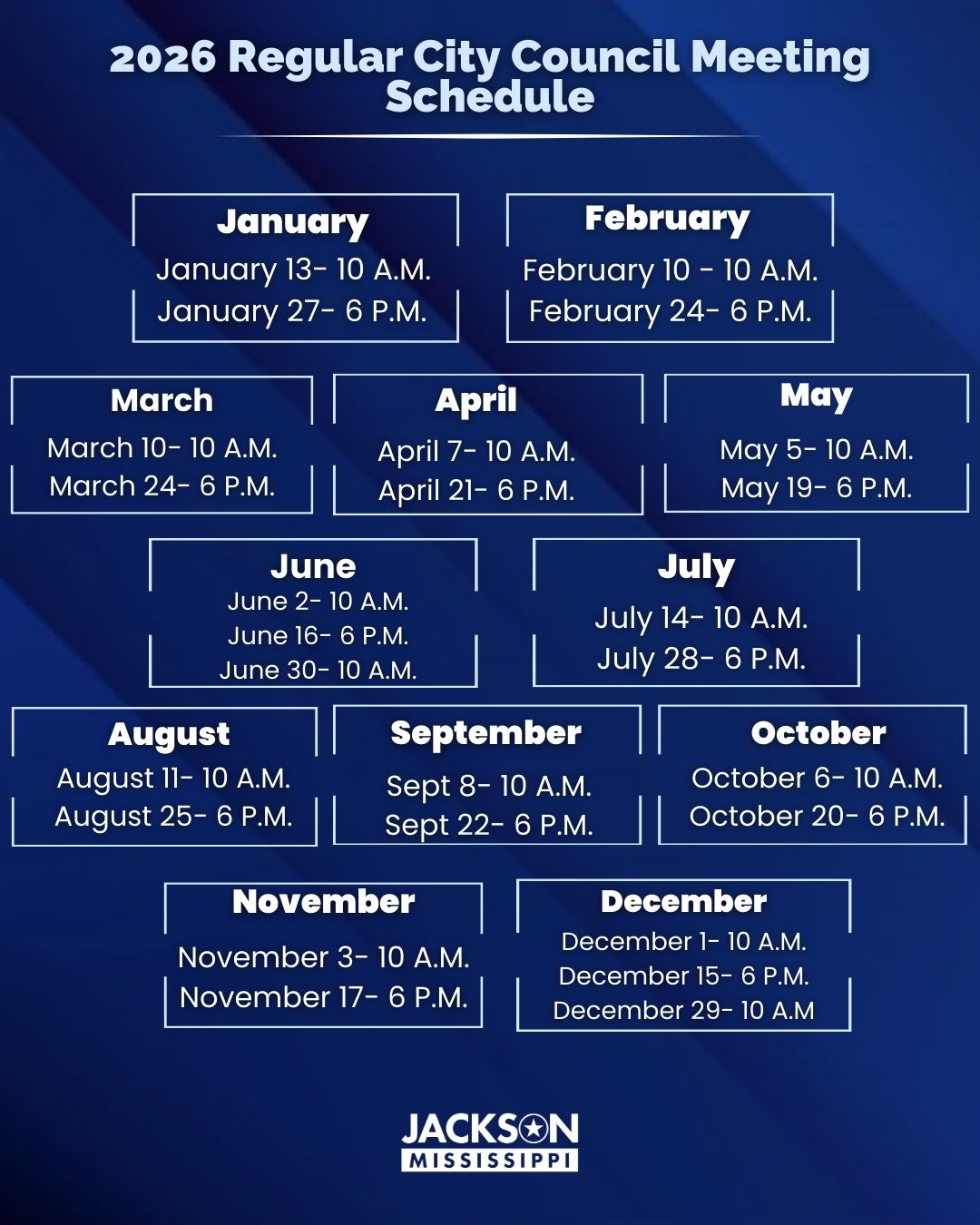 2026 Regular City Council Meeting Schedule

January
January 13- 10 A.M.
January 27- 6 P.M.

February
February 10 - 10 A.M.
February 24- 6 P.M.

March
March 10- 10 A.M.
March 24- 6 P.M.

April
April 7- 10 A.M.
April 21- 6 P.M.

May
May 5- 10 A.M.
May 19- 6 P.M.

June
June 2- 10 A.M.
June 16- 6 P.M.
June 30- 10 A.M.

July
July 14- 10 A.M.
July 28- 6 P.M.

August
August 11- 10 A.M.
August 25- 6 P.M.

September
Sept 8- 10 A.M.
Sept 22- 6 P.M.

October
October 6- 10 A.M.
October 20- 6 P.M.

November
November 3- 10 A.M.
November 17- 6 P.M.

December
December 1- 10 A.M.
December 15- 6 P.M.
December 29- 10 A.M

JACKSON
MISSISSIPPI